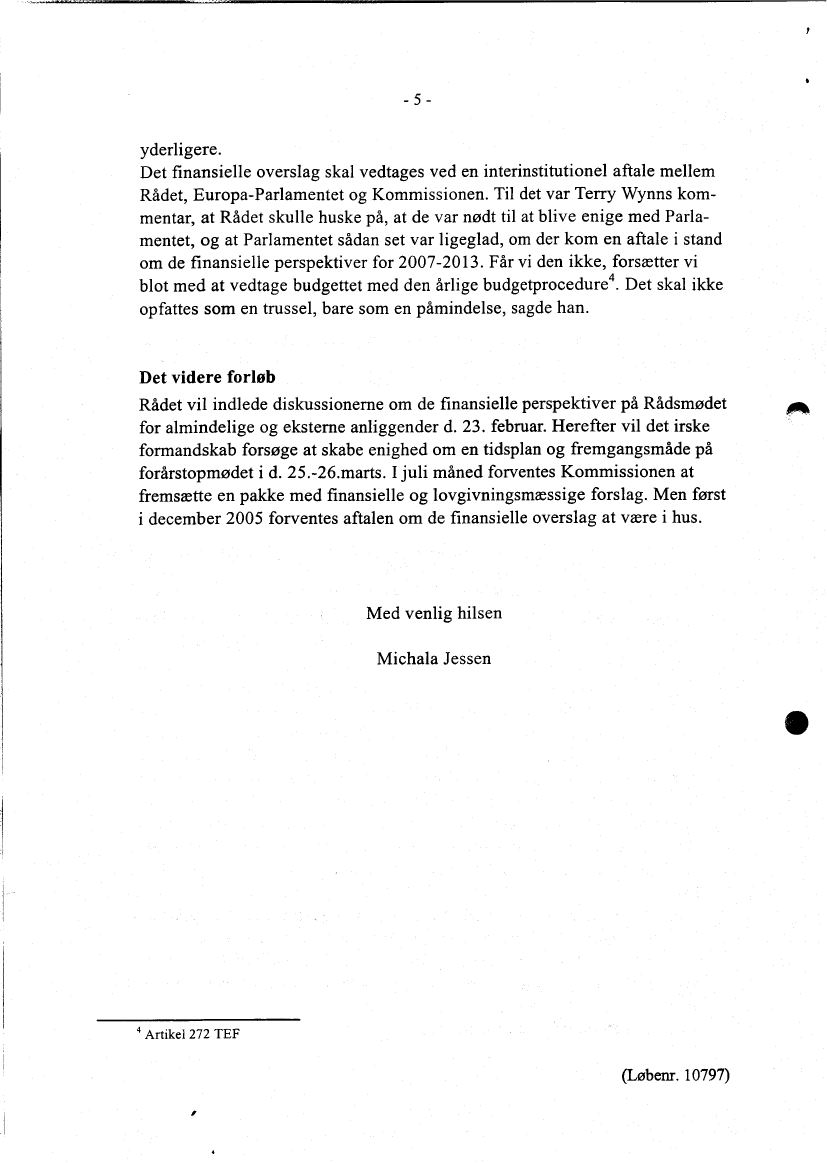 - 5 -

yderligere.
Det finansielle overslag skal vedtages ved en interinstitutionel aftale mellem Rådet, Europa-Parlamentet og Kommissionen. Til det var Terry Wynns kommentar, at Rådet skulle huske på, at de var nødt til at blive enige med Parlamentet, og at Parlamentet sådan set var ligeglad, om der kom en aftale i stand om de finansielle perspektiver for 2007-2013. Får vi den ikke, forsætter vi blot med at vedtage budgettet med den årlige budgetprocedure$^4$. Det skal ikke opfattes som en trussel, bare som en påmindelse, sagde han.

Det videre forløb
Rådet vil indlede diskussionerne om de finansielle perspektiver på Rådsmødet for almindelige og eksterne anliggender d. 23. februar. Herefter vil det irske formandskab forsøge at skabe enighed om en tidsplan og fremgangsmåde på forårstopmødet i d. 25.-26.marts. I juli måned forventes Kommissionen at fremsætte en pakke med finansielle og lovgivningsmæssige forslag. Men først i december 2005 forventes aftalen om de finansielle overslag at være i hus.

Med venlig hilsen

Michala Jessen

$^4$ Artikel 272 TEF

(Løbenr. 10797)